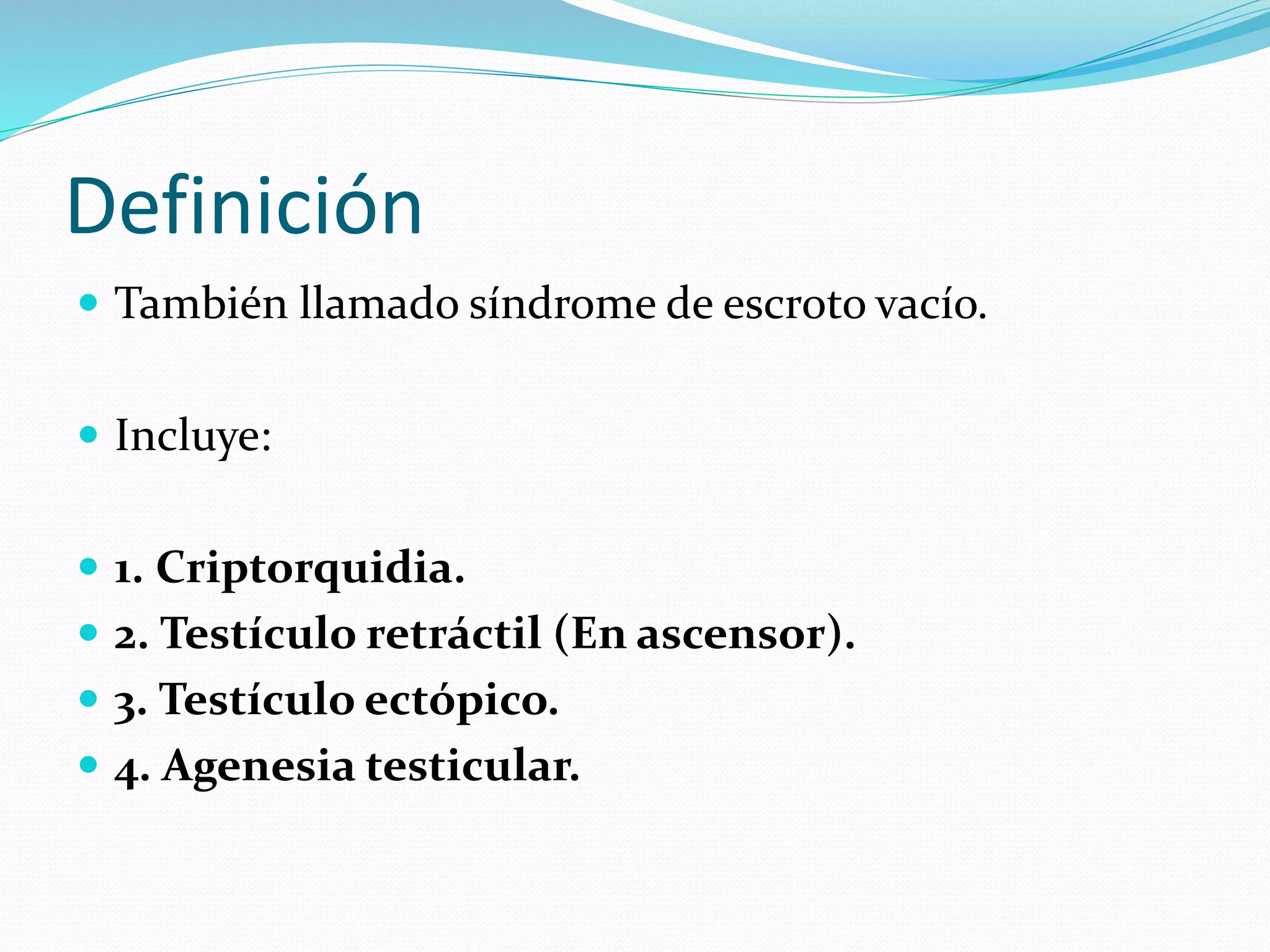 Definición

- También llamado síndrome de escroto vacío.

- Incluye:

- 1. Criptorquidia.
- 2. Testículo retráctil (En ascensor).
- 3. Testículo ectópico.
- 4. Agenesia testicular.